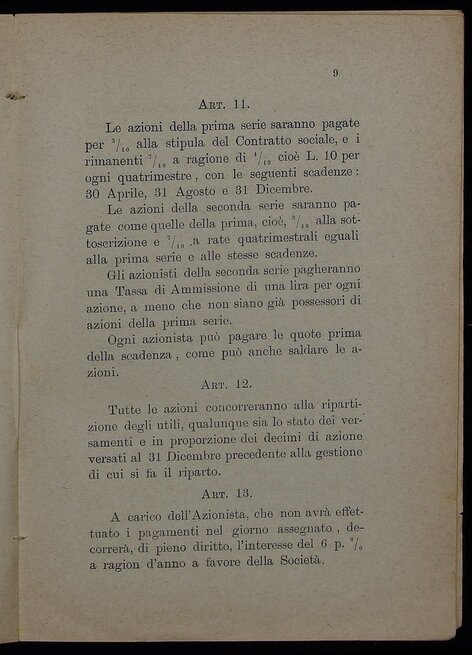 9

Art. 11.

Le azioni della prima serie saranno pagate per $^3/_{10}$ alla stipula del Contratto sociale, e i rimanenti $^7/_{10}$ a ragione di $^1/_{10}$ cioè L. 10 per ogni quatrimestre, con le seguenti scadenze: 30 Aprile, 31 Agosto e 31 Dicembre.

Le azioni della seconda serie saranno pagate come quelle della prima, cioè, $^3/_{10}$ alla sottoscrizione e $^7/_{10}$ a rate quatrimestrali eguali alla prima serie e alle stesse scadenze.

Gli azionisti della seconda serie pagheranno una Tassa di Ammissione di una lira per ogni azione, a meno che non siano già possessori di azioni della prima serie.

Ogni azionista può pagare le quote prima della scadenza, come può anche saldare le azioni.

Art. 12.

Tutte le azioni concorreranno alla ripartizione degli utili, qualunque sia lo stato dei versamenti e in proporzione dei decimi di azione versati al 31 Dicembre precedente alla gestione di cui si fa il riparto.

Art. 13.

A carico dell'Azionista, che non avrà effettuato i pagamenti nel giorno assegnato, decorrerà, di pieno diritto, l'interesse del 6 p. $^0/_0$ a ragion d'anno a favore della Società.